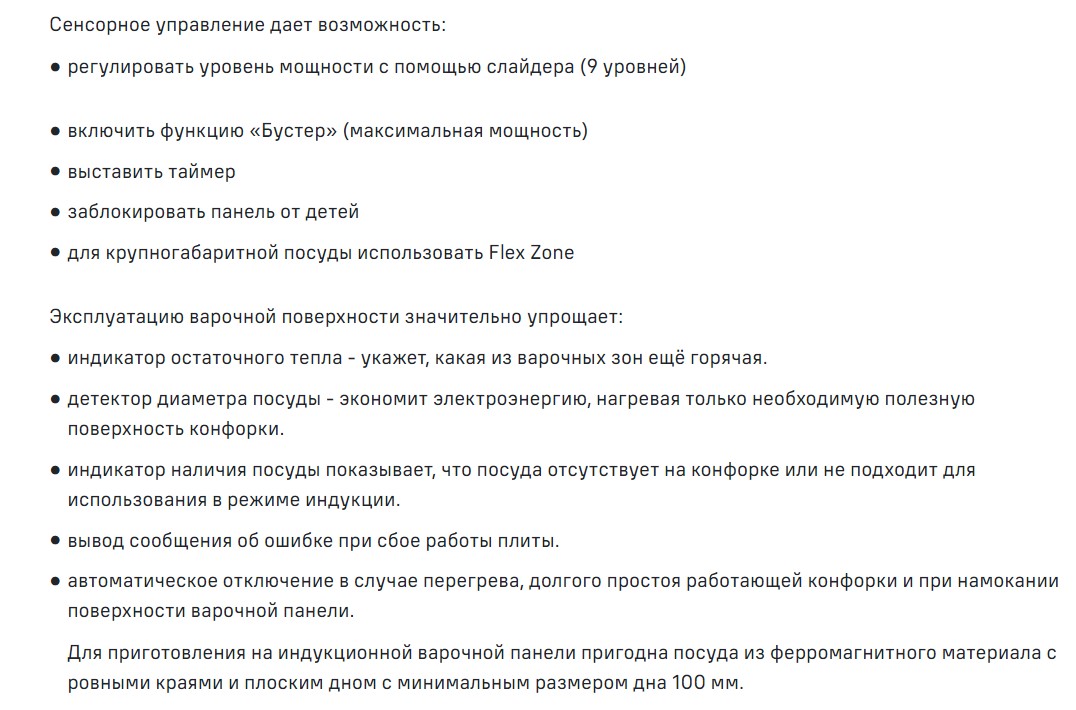 Сенсорное управление дает возможность:

● регулировать уровень мощности с помощью слайдера (9 уровней)

● включить функцию «Бустер» (максимальная мощность)

● выставить таймер

● заблокировать панель от детей

● для крупногабаритной посуды использовать Flex Zone

Эксплуатацию варочной поверхности значительно упрощает:

● индикатор остаточного тепла - укажет, какая из варочных зон ещё горячая.

● детектор диаметра посуды - экономит электроэнергию, нагревая только необходимую полезную поверхность конфорки.

● индикатор наличия посуды показывает, что посуда отсутствует на конфорке или не подходит для использования в режиме индукции.

● вывод сообщения об ошибке при сбое работы плиты.

● автоматическое отключение в случае перегрева, долгого простоя работающей конфорки и при намокании поверхности варочной панели.

Для приготовления на индукционной варочной панели пригодна посуда из ферромагнитного материала с ровными краями и плоским дном с минимальным размером дна 100 мм.